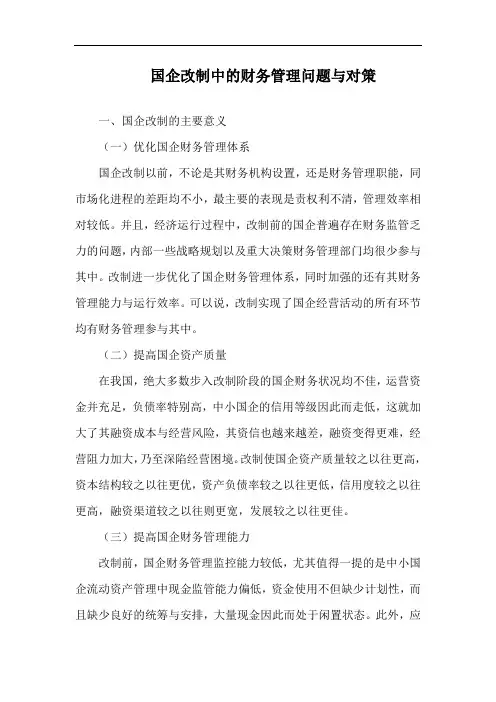 国企改制中的财务管理问题与对策

一、国企改制的主要意义

（一）优化国企财务管理体系

国企改制以前，不论是其财务机构设置，还是财务管理职能，同市场化进程的差距均不小，最主要的表现是责权利不清，管理效率相对较低。并且，经济运行过程中，改制前的国企普遍存在财务监管乏力的问题，内部一些战略规划以及重大决策财务管理部门均很少参与其中。改制进一步优化了国企财务管理体系，同时加强的还有其财务管理能力与运行效率。可以说，改制实现了国企经营活动的所有环节均有财务管理参与其中。

（二）提高国企资产质量

在我国，绝大多数步入改制阶段的国企财务状况均不佳，运营资金并充足，负债率特别高，中小国企的信用等级因此而走低，这就加大了其融资成本与经营风险，其资信也越来越差，融资变得更难，经营阻力加大，乃至深陷经营困境。改制使国企资产质量较之以往更高，资本结构较之以往更优，资产负债率较之以往更低，信用度较之以往更高，融资渠道较之以往则更宽，发展较之以往更佳。

（三）提高国企财务管理能力

改制前，国企财务管理监控能力较低，尤其值得一提的是中小国企流动资产管理中现金监管能力偏低，资金使用不但缺少计划性，而且缺少良好的统筹与安排，大量现金因此而处于闲置状态。此外，应